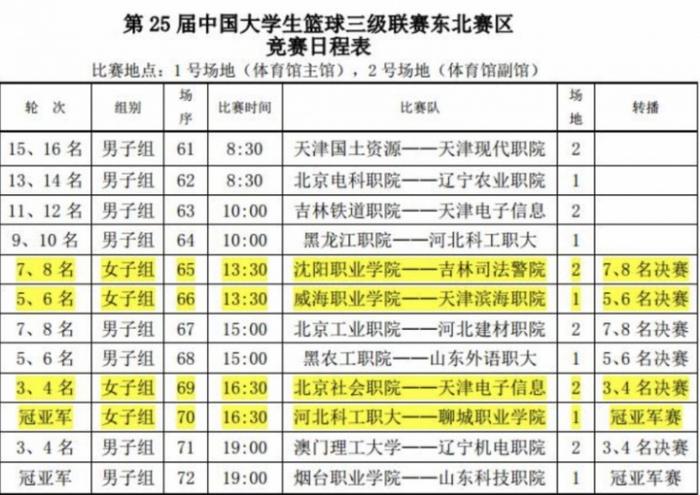 第 25 届中国大学生篮球三级联赛东北赛区
竞赛日程表

比赛地点：1 号场地（体育馆主馆），2 号场地（体育馆副馆）

| 轮 次 | 组别 | 场序 | 比赛时间 | 比赛队 | 场地 | 转播 |
|---|---|---|---|---|---|---|
| 15、16 名 | 男子组 | 61 | 8:30 | 天津国土资源——天津现代职院 | 2 | |
| 13、14 名 | 男子组 | 62 | 8:30 | 北京电科职院——辽宁农业职院 | 1 | |
| 11、12 名 | 男子组 | 63 | 10:00 | 吉林铁道职院——天津电子信息 | 2 | |
| 9、10 名 | 男子组 | 64 | 10:00 | 黑龙江职院——河北科工职大 | 1 | |
| 7、8 名 | 女子组 | 65 | 13:30 | 沈阳职业学院——吉林司法警院 | 2 | 7、8 名决赛 |
| 5、6 名 | 女子组 | 66 | 13:30 | 威海职业学院——天津滨海职院 | 1 | 5、6 名决赛 |
| 7、8 名 | 男子组 | 67 | 15:00 | 北京工业职院——河北建材职院 | 2 | 7、8 名决赛 |
| 5、6 名 | 男子组 | 68 | 15:00 | 黑农工职院——山东外语职大 | 1 | 5、6 名决赛 |
| 3、4 名 | 女子组 | 69 | 16:30 | 北京社会职院——天津电子信息 | 2 | 3、4 名决赛 |
| 冠亚军 | 女子组 | 70 | 16:30 | 河北科工职大——聊城职业学院 | 1 | 冠亚军赛 |
| 3、4 名 | 男子组 | 71 | 19:00 | 澳门理工大学——辽宁机电职院 | 2 | 3、4 名决赛 |
| 冠亚军 | 男子组 | 72 | 19:00 | 烟台职业学院——山东科技职院 | 1 | 冠亚军赛 |